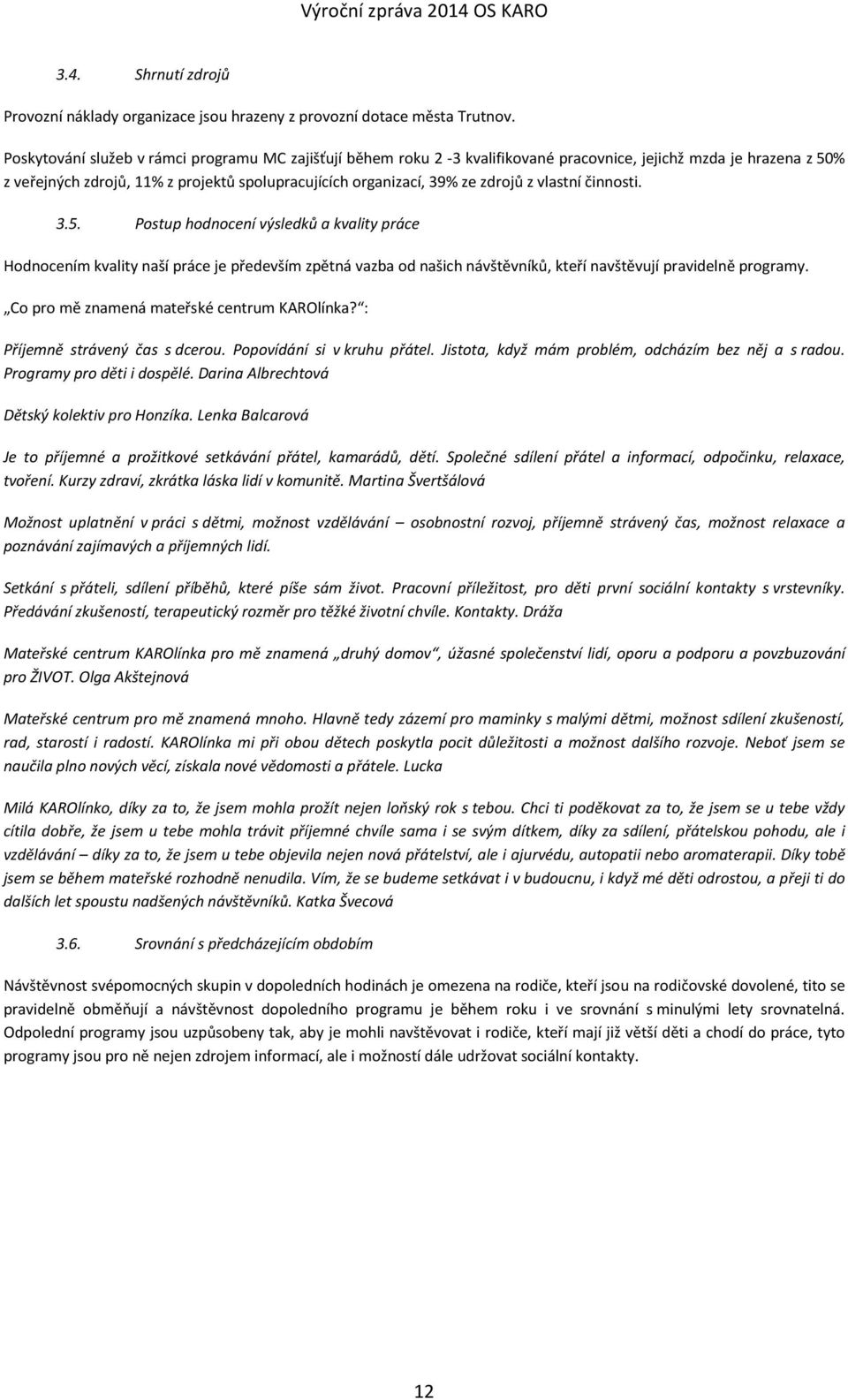 Výroční zpráva 2014 OS KARO

3.4. Shrnutí zdrojů

Provozní náklady organizace jsou hrazeny z provozní dotace města Trutnov.

Poskytování služeb v rámci programu MC zajišťují během roku 2 -3 kvalifikované pracovnice, jejichž mzda je hrazena z 50% z veřejných zdrojů, 11% z projektů spolupracujících organizací, 39% ze zdrojů z vlastní činnosti.

3.5. Postup hodnocení výsledků a kvality práce

Hodnocením kvality naší práce je především zpětná vazba od našich návštěvníků, kteří navštěvují pravidelně programy.

„Co pro mě znamená mateřské centrum KAROlínka?“:

Příjemně strávený čas s dcerou. Popovídání si v kruhu přátel. Jistota, když mám problém, odcházím bez něj a s radou. Programy pro děti i dospělé. Darina Albrechtová

Dětský kolektiv pro Honzíka. Lenka Balcarová

Je to příjemné a prožitkové setkávání přátel, kamarádů, dětí. Společné sdílení přátel a informací, odpočinku, relaxace, tvoření. Kurzy zdraví, zkrátka láska lidí v komunitě. Martina Švertšálová

Možnost uplatnění v práci s dětmi, možnost vzdělávání – osobnostní rozvoj, příjemně strávený čas, možnost relaxace a poznávání zajímavých a příjemných lidí.

Setkání s přáteli, sdílení příběhů, které píše sám život. Pracovní příležitost, pro děti první sociální kontakty s vrstevníky. Předávání zkušeností, terapeutický rozměr pro těžké životní chvíle. Kontakty. Dráža

Mateřské centrum KAROlínka pro mě znamená „druhý domov“, úžasné společenství lidí, oporu a podporu a povzbuzování pro ŽIVOT. Olga Akštejnová

Mateřské centrum pro mě znamená mnoho. Hlavně tedy zázemí pro maminky s malými dětmi, možnost sdílení zkušeností, rad, starostí i radostí. KAROlínka mi při obou dětech poskytla pocit důležitosti a možnost dalšího rozvoje. Neboť jsem se naučila plno nových věcí, získala nové vědomosti a přátele. Lucka

Milá KAROlínko, díky za to, že jsem mohla prožít nejen loňský rok s tebou. Chci ti poděkovat za to, že jsem se u tebe vždy cítila dobře, že jsem u tebe mohla trávit příjemné chvíle sama i se svým dítkem, díky za sdílení, přátelskou pohodu, ale i vzdělávání – díky za to, že jsem u tebe objevila nejen nová přátelství, ale i ajurvédu, autopatii nebo aromaterapii. Díky tobě jsem se během mateřské rozhodně nenudila. Vím, že se budeme setkávat i v budoucnu, i když mé děti odrostou, a přeji ti do dalších let spoustu nadšených návštěvníků. Katka Švecová

3.6. Srovnání s předcházejícím obdobím

Návštěvnost svépomocných skupin v dopoledních hodinách je omezena na rodiče, kteří jsou na rodičovské dovolené, tito se pravidelně obměňují a návštěvnost dopoledního programu je během roku i ve srovnání s minulými lety srovnatelná. Odpolední programy jsou uzpůsobeny tak, aby je mohli navštěvovat i rodiče, kteří mají již větší děti a chodí do práce, tyto programy jsou pro ně nejen zdrojem informací, ale i možností dále udržovat sociální kontakty.

12